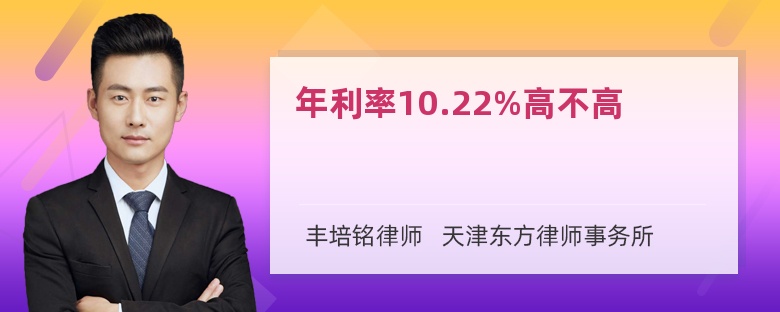 年利率10.22%高不高

丰培铭律师 天津东方律师事务所